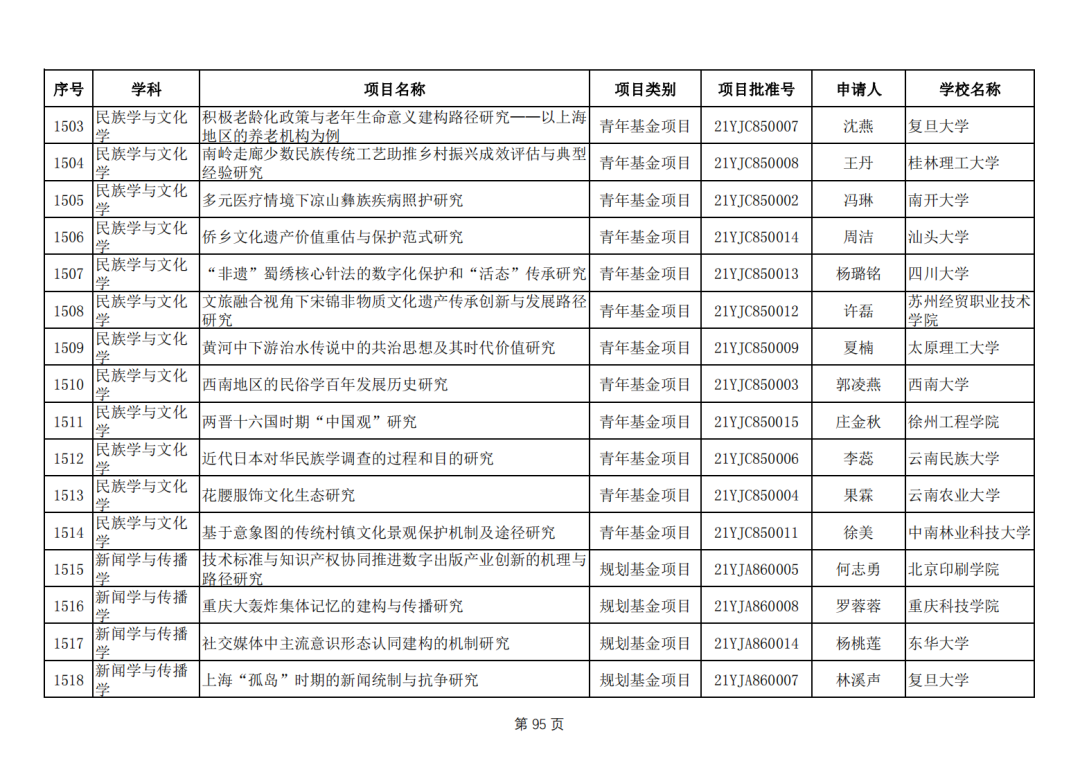 | 序号 | 学科 | 项目名称 | 项目类别 | 项目批准号 | 申请人 | 学校名称 |
|---|---|---|---|---|---|---|
| 1503 | 民族学与文化学 | 积极老龄化政策与老年生命意义建构路径研究——以上海地区的养老机构为例 | 青年基金项目 | 21YJC850007 | 沈燕 | 复旦大学 |
| 1504 | 民族学与文化学 | 南岭走廊少数民族传统工艺助推乡村振兴成效评估与典型经验研究 | 青年基金项目 | 21YJC850008 | 王丹 | 桂林理工大学 |
| 1505 | 民族学与文化学 | 多元医疗情境下凉山彝族疾病照护研究 | 青年基金项目 | 21YJC850002 | 冯琳 | 南开大学 |
| 1506 | 民族学与文化学 | 侨乡文化遗产价值重估与保护范式研究 | 青年基金项目 | 21YJC850014 | 周洁 | 汕头大学 |
| 1507 | 民族学与文化学 | “非遗”蜀绣核心针法的数字化保护和“活态”传承研究 | 青年基金项目 | 21YJC850013 | 杨璐铭 | 四川大学 |
| 1508 | 民族学与文化学 | 文旅融合视角下宋锦非物质文化遗产传承创新与发展路径研究 | 青年基金项目 | 21YJC850012 | 许磊 | 苏州经贸职业技术学院 |
| 1509 | 民族学与文化学 | 黄河中下游治水传说中的共治思想及其时代价值研究 | 青年基金项目 | 21YJC850009 | 夏楠 | 太原理工大学 |
| 1510 | 民族学与文化学 | 西南地区的民俗学百年发展历史研究 | 青年基金项目 | 21YJC850003 | 郭凌燕 | 西南大学 |
| 1511 | 民族学与文化学 | 两晋十六国时期“中国观”研究 | 青年基金项目 | 21YJC850015 | 庄金秋 | 徐州工程学院 |
| 1512 | 民族学与文化学 | 近代日本对华民族学调查的过程和目的研究 | 青年基金项目 | 21YJC850006 | 李蕊 | 云南民族大学 |
| 1513 | 民族学与文化学 | 花腰服饰文化生态研究 | 青年基金项目 | 21YJC850004 | 果霖 | 云南农业大学 |
| 1514 | 民族学与文化学 | 基于意象图的传统村镇文化景观保护机制及途径研究 | 青年基金项目 | 21YJC850011 | 徐美 | 中南林业科技大学 |
| 1515 | 新闻学与传播学 | 技术标准与知识产权协同推进数字出版产业创新的机理与路径研究 | 规划基金项目 | 21YJA860005 | 何志勇 | 北京印刷学院 |
| 1516 | 新闻学与传播学 | 重庆大轰炸集体记忆的建构与传播研究 | 规划基金项目 | 21YJA860008 | 罗蓉蓉 | 重庆科技学院 |
| 1517 | 新闻学与传播学 | 社交媒体中主流意识形态认同建构的机制研究 | 规划基金项目 | 21YJA860014 | 杨桃莲 | 东华大学 |
| 1518 | 新闻学与传播学 | 上海“孤岛”时期的新闻统制与抗争研究 | 规划基金项目 | 21YJA860007 | 林溪声 | 复旦大学 |

第 95 页